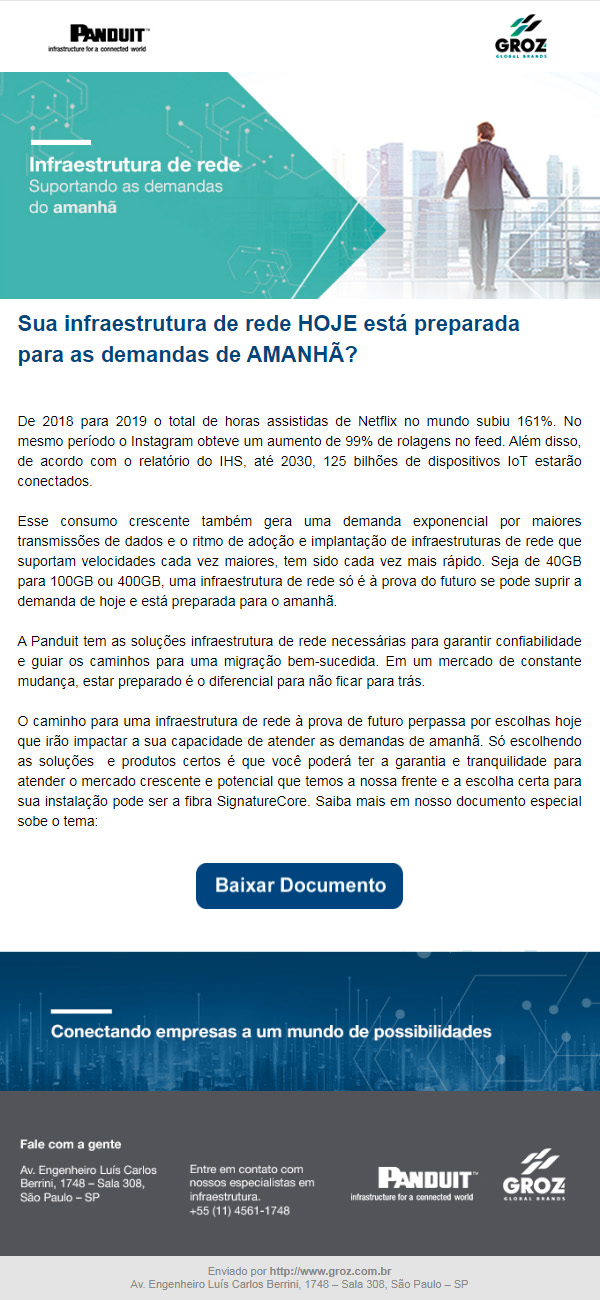 PANDUIT
infrastructure for a connected world

GROZ
GLOBAL BRANDS

Infraestrutura de rede
Suportando as demandas do amanhã

Sua infraestrutura de rede HOJE está preparada para as demandas de AMANHÃ?

De 2018 para 2019 o total de horas assistidas de Netflix no mundo subiu 161%. No mesmo período o Instagram obteve um aumento de 99% de rolagens no feed. Além disso, de acordo com o relatório do IHS, até 2030, 125 bilhões de dispositivos IoT estarão conectados.

Esse consumo crescente também gera uma demanda exponencial por maiores transmissões de dados e o ritmo de adoção e implantação de infraestruturas de rede que suportam velocidades cada vez maiores, tem sido cada vez mais rápido. Seja de 40GB para 100GB ou 400GB, uma infraestrutura de rede só é à prova do futuro se pode suprir a demanda de hoje e está preparada para o amanhã.

A Panduit tem as soluções infraestrutura de rede necessárias para garantir confiabilidade e guiar os caminhos para uma migração bem-sucedida. Em um mercado de constante mudança, estar preparado é o diferencial para não ficar para trás.

O caminho para uma infraestrutura de rede à prova de futuro perpassa por escolhas hoje que irão impactar a sua capacidade de atender as demandas de amanhã. Só escolhendo as soluções  e produtos certos é que você poderá ter a garantia e tranquilidade para atender o mercado crescente e potencial que temos a nossa frente e a escolha certa para sua instalação pode ser a fibra SignatureCore. Saiba mais em nosso documento especial sobe o tema:

Baixar Documento

Conectando empresas a um mundo de possibilidades

Fale com a gente

Av. Engenheiro Luís Carlos Berrini, 1748 – Sala 308, São Paulo – SP

Entre em contato com nossos especialistas em infraestrutura.
+55 (11) 4561-1748

PANDUIT
infrastructure for a connected world

GROZ
GLOBAL BRANDS

Enviado por http://www.groz.com.br
Av. Engenheiro Luís Carlos Berrini, 1748 – Sala 308, São Paulo – SP